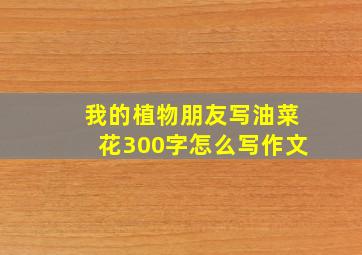 我的植物朋友写油菜花300字怎么写作文